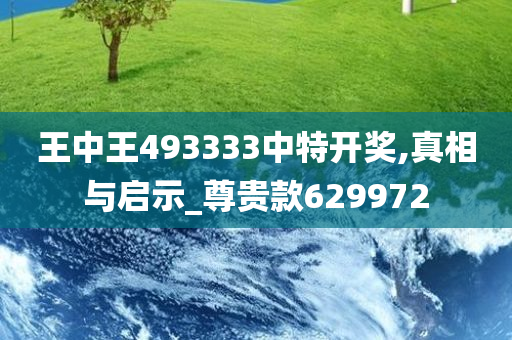 王中王493333中特开奖,真相与启示_尊贵款629972